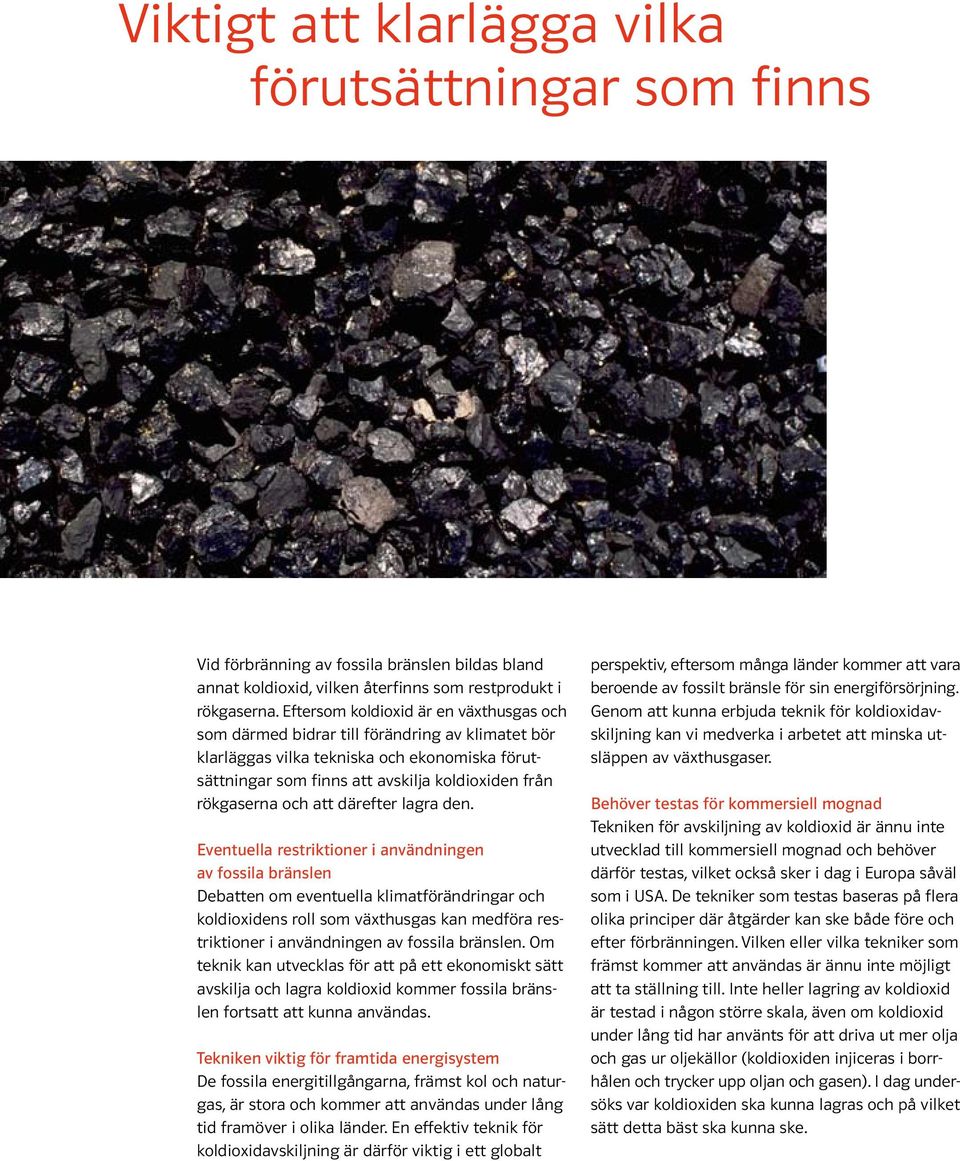 Viktigt att klarlägga vilka förutsättningar som finns

Vid förbränning av fossila bränslen bildas bland annat koldioxid, vilken återfinns som restprodukt i rökgaserna. Eftersom koldioxid är en växthusgas och som därmed bidrar till förändring av klimatet bör klarläggas vilka tekniska och ekonomiska förutsättningar som finns att avskilja koldioxiden från rökgaserna och att därefter lagra den.

Eventuella restriktioner i användningen av fossila bränslen
Debatten om eventuella klimatförändringar och koldioxidens roll som växthusgas kan medföra restriktioner i användningen av fossila bränslen. Om teknik kan utvecklas för att på ett ekonomiskt sätt avskilja och lagra koldioxid kommer fossila bränslen fortsatt att kunna användas.

Tekniken viktig för framtida energisystem
De fossila energitillgångarna, främst kol och naturgas, är stora och kommer att användas under lång tid framöver i olika länder. En effektiv teknik för koldioxidavskiljning är därför viktig i ett globalt perspektiv, eftersom många länder kommer att vara beroende av fossilt bränsle för sin energiförsörjning. Genom att kunna erbjuda teknik för koldioxidavskiljning kan vi medverka i arbetet att minska utsläppen av växthusgaser.

Behöver testas för kommersiell mognad
Tekniken för avskiljning av koldioxid är ännu inte utvecklad till kommersiell mognad och behöver därför testas, vilket också sker i dag i Europa såväl som i USA. De tekniker som testas baseras på flera olika principer där åtgärder kan ske både före och efter förbränningen. Vilken eller vilka tekniker som främst kommer att användas är ännu inte möjligt att ta ställning till. Inte heller lagring av koldioxid är testad i någon större skala, även om koldioxid under lång tid har använts för att driva ut mer olja och gas ur oljekällor (koldioxiden injiceras i borrhålen och trycker upp oljan och gasen). I dag undersöks var koldioxiden ska kunna lagras och på vilket sätt detta bäst ska kunna ske.